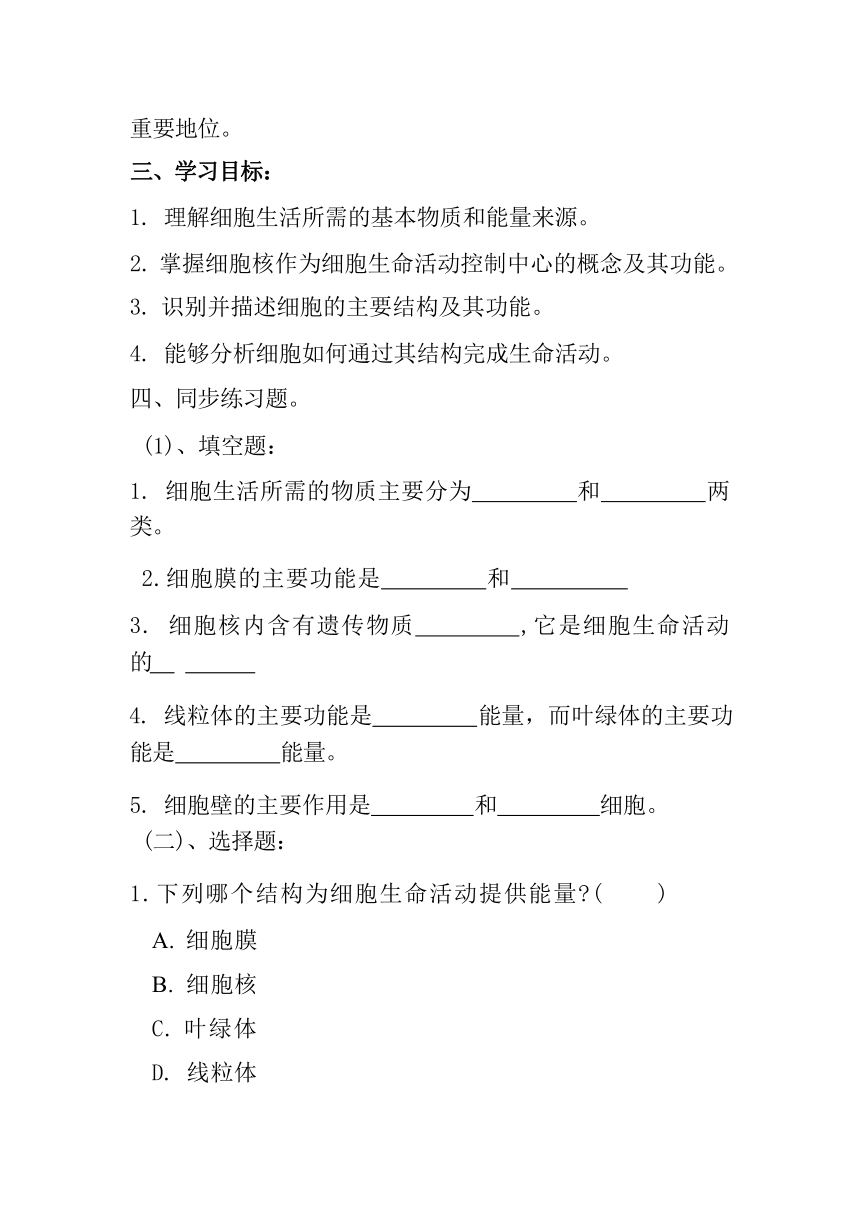 重要地位。

三、学习目标：

1. 理解细胞生活所需的基本物质和能量来源。

2. 掌握细胞核作为细胞生命活动控制中心的概念及其功能。

3. 识别并描述细胞的主要结构及其功能。

4. 能够分析细胞如何通过其结构完成生命活动。

四、同步练习题。

(1)、填空题：

1. 细胞生活所需的物质主要分为_________和_________两类。

2.细胞膜的主要功能是_________和__________

3. 细胞核内含有遗传物质_________,它是细胞生命活动的__ ______

4. 线粒体的主要功能是_________能量，而叶绿体的主要功能是_________能量。

5. 细胞壁的主要作用是_________和_________细胞。

(二)、选择题：

1.下列哪个结构为细胞生命活动提供能量?(　　)

A. 细胞膜

B. 细胞核

C. 叶绿体

D. 线粒体